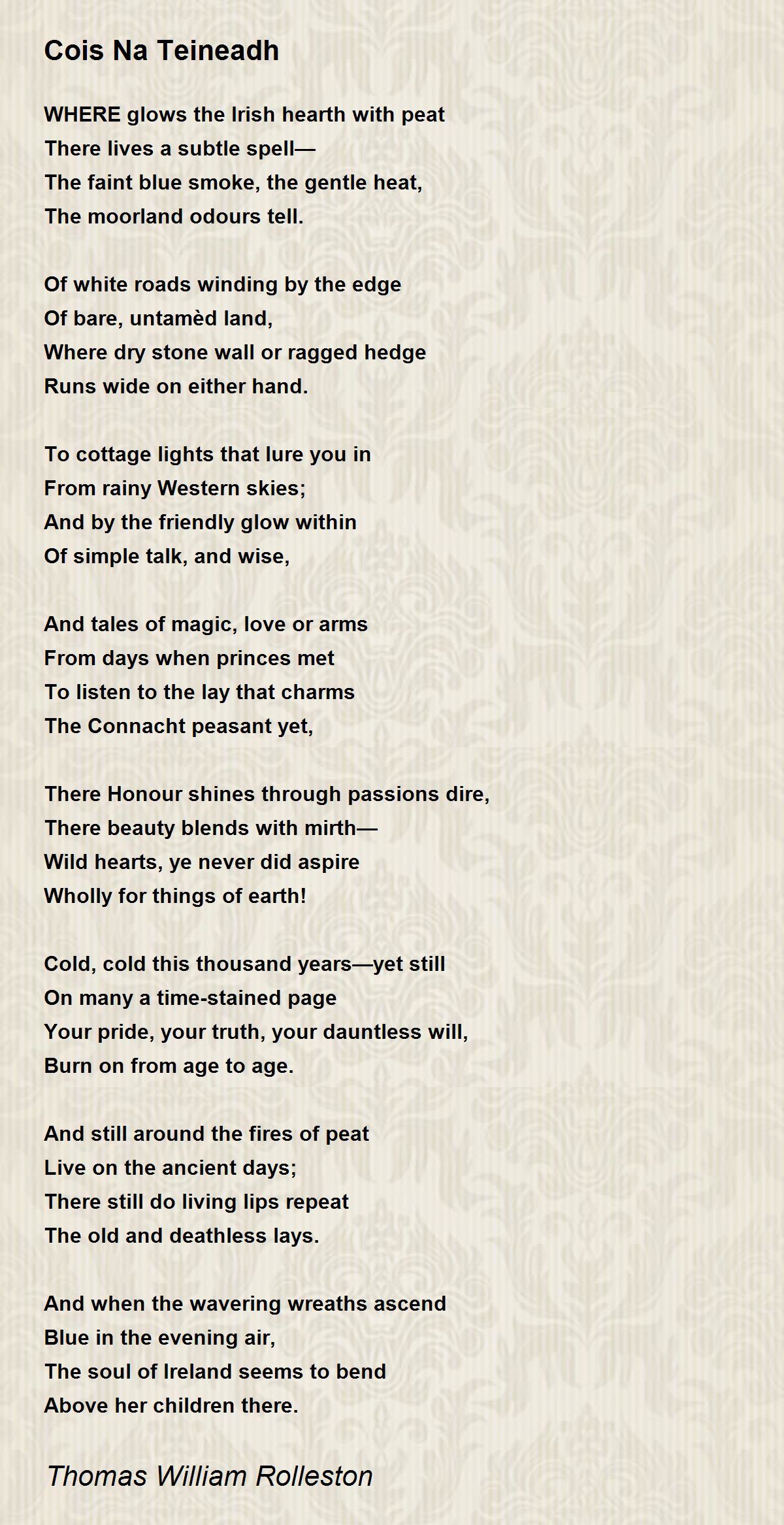 Cois Na Teineadh

WHERE glows the Irish hearth with peat
There lives a subtle spell—
The faint blue smoke, the gentle heat,
The moorland odours tell.

Of white roads winding by the edge
Of bare, untamèd land,
Where dry stone wall or ragged hedge
Runs wide on either hand.

To cottage lights that lure you in
From rainy Western skies;
And by the friendly glow within
Of simple talk, and wise,

And tales of magic, love or arms
From days when princes met
To listen to the lay that charms
The Connacht peasant yet,

There Honour shines through passions dire,
There beauty blends with mirth—
Wild hearts, ye never did aspire
Wholly for things of earth!

Cold, cold this thousand years—yet still
On many a time-stained page
Your pride, your truth, your dauntless will,
Burn on from age to age.

And still around the fires of peat
Live on the ancient days;
There still do living lips repeat
The old and deathless lays.

And when the wavering wreaths ascend
Blue in the evening air,
The soul of Ireland seems to bend
Above her children there.

Thomas William Rolleston